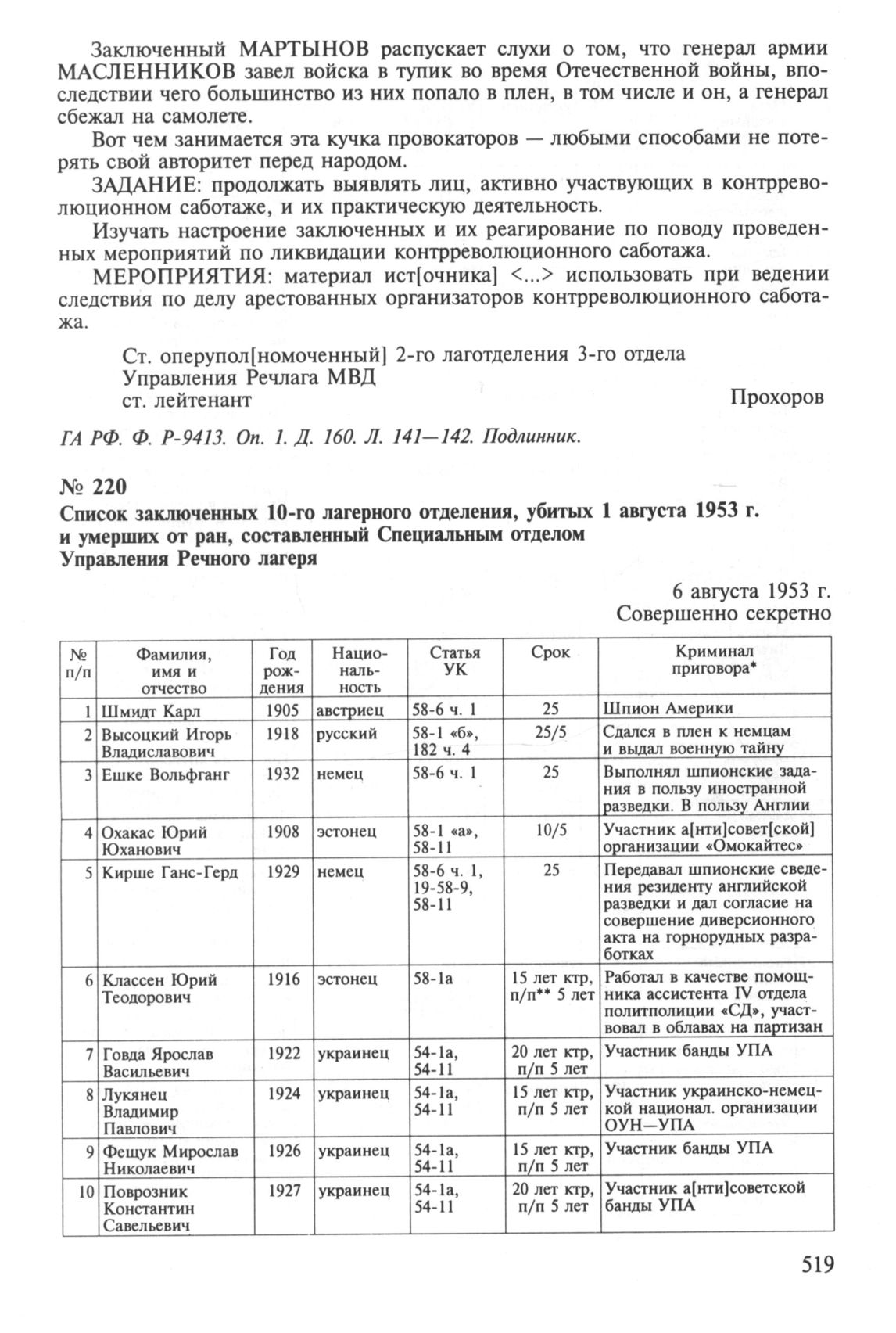 Заключенный МАРТЫНОВ распускает слухи о том, что генерал армии МАСЛЕННИКОВ завел войска в тупик во время Отечественной войны, впоследствии чего большинство из них попало в плен, в том числе и он, а генерал сбежал на самолете.

Вот чем занимается эта кучка провокаторов — любыми способами не потерять свой авторитет перед народом.

ЗАДАНИЕ: продолжать выявлять лиц, активно участвующих в контрреволюционном саботаже, и их практическую деятельность.

Изучать настроение заключенных и их реагирование по поводу проведенных мероприятий по ликвидации контрреволюционного саботажа.

МЕРОПРИЯТИЯ: материал ист[очника] <...> использовать при ведении следствия по делу арестованных организаторов контрреволюционного саботажа.

Ст. оперупол[номоченный] 2-го лаготделения 3-го отдела
Управления Речлага МВД
ст. лейтенант Прохоров

ГА РФ. Ф. Р-9413. Оп. 1. Д. 160. Л. 141—142. Подлинник.

№ 220

Список заключенных 10-го лагерного отделения, убитых 1 августа 1953 г. и умерших от ран, составленный Специальным отделом Управления Речного лагеря

6 августа 1953 г.
Совершенно секретно

| № п/п | Фамилия, имя и отчество | Год рождения | Национальность | Статья УК | Срок | Криминал приговора* |
|---|---|---|---|---|---|---|
| 1 | Шмидт Карл | 1905 | австриец | 58-6 ч. 1 | 25 | Шпион Америки |
| 2 | Высоцкий Игорь Владиславович | 1918 | русский | 58-1 «б», 182 ч. 4 | 25/5 | Сдался в плен к немцам и выдал военную тайну |
| 3 | Ешке Вольфганг | 1932 | немец | 58-6 ч. 1 | 25 | Выполнял шпионские задания в пользу иностранной разведки. В пользу Англии |
| 4 | Охакас Юрий Юханович | 1908 | эстонец | 58-1 «а», 58-11 | 10/5 | Участник а[нти]совет[ской] организации «Омокайтес» |
| 5 | Кирше Ганс-Герд | 1929 | немец | 58-6 ч. 1, 19-58-9, 58-11 | 25 | Передавал шпионские сведения резиденту английской разведки и дал согласие на совершение диверсионного акта на горнорудных разработках |
| 6 | Классен Юрий Теодорович | 1916 | эстонец | 58-1а | 15 лет ктр, п/п** 5 лет | Работал в качестве помощника ассистента IV отдела политполиции «СД», участвовал в облавах на партизан |
| 7 | Говда Ярослав Васильевич | 1922 | украинец | 54-1а, 54-11 | 20 лет ктр, п/п 5 лет | Участник банды УПА |
| 8 | Лукянец Владимир Павлович | 1924 | украинец | 54-1а, 54-11 | 15 лет ктр, п/п 5 лет | Участник украинско-немецкой национал. организации ОУН—УПА |
| 9 | Фещук Мирослав Николаевич | 1926 | украинец | 54-1а, 54-11 | 15 лет ктр, п/п 5 лет | Участник банды УПА |
| 10 | Поврозник Константин Савельевич | 1927 | украинец | 54-1а, 54-11 | 20 лет ктр, п/п 5 лет | Участник а[нти]советской банды УПА |

519